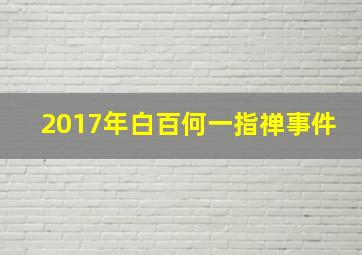 2017年白百何一指禅事件